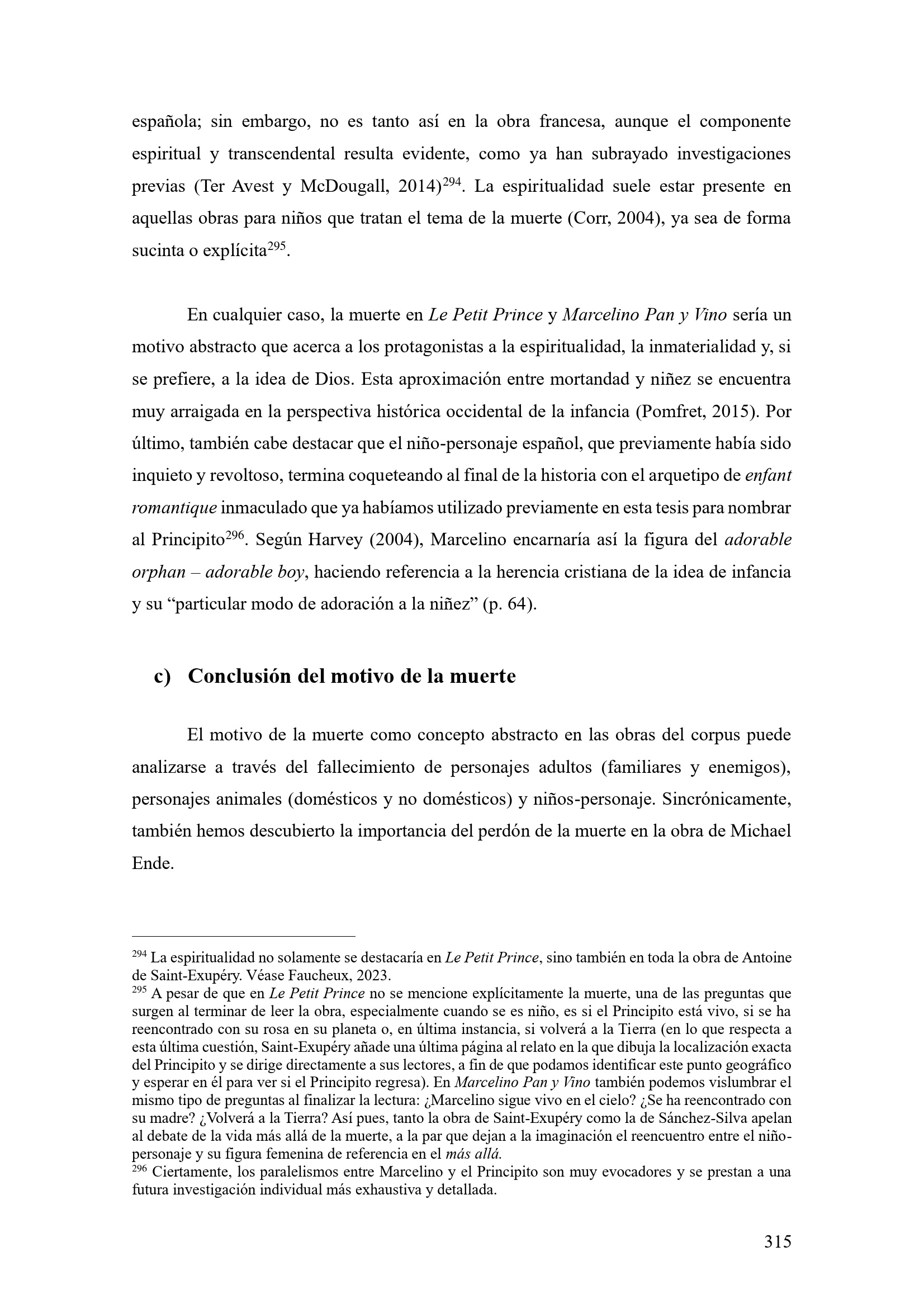 española; sin embargo, no es tanto así en la obra francesa, aunque el componente espiritual y transcendental resulta evidente, como ya han subrayado investigaciones previas (Ter Avest y McDougall, 2014)$^{294}$. La espiritualidad suele estar presente en aquellas obras para niños que tratan el tema de la muerte (Corr, 2004), ya sea de forma sucinta o explícita$^{295}$.

En cualquier caso, la muerte en Le Petit Prince y Marcelino Pan y Vino sería un motivo abstracto que acerca a los protagonistas a la espiritualidad, la inmaterialidad y, si se prefiere, a la idea de Dios. Esta aproximación entre mortandad y niñez se encuentra muy arraigada en la perspectiva histórica occidental de la infancia (Pomfret, 2015). Por último, también cabe destacar que el niño-personaje español, que previamente había sido inquieto y revoltoso, termina coqueteando al final de la historia con el arquetipo de enfant romantique inmaculado que ya habíamos utilizado previamente en esta tesis para nombrar al Principito$^{296}$. Según Harvey (2004), Marcelino encarnaría así la figura del adorable orphan – adorable boy, haciendo referencia a la herencia cristiana de la idea de infancia y su “particular modo de adoración a la niñez” (p. 64).

c) Conclusión del motivo de la muerte

El motivo de la muerte como concepto abstracto en las obras del corpus puede analizarse a través del fallecimiento de personajes adultos (familiares y enemigos), personajes animales (domésticos y no domésticos) y niños-personaje. Sincrónicamente, también hemos descubierto la importancia del perdón de la muerte en la obra de Michael Ende.

$^{294}$ La espiritualidad no solamente se destacaría en Le Petit Prince, sino también en toda la obra de Antoine de Saint-Exupéry. Véase Faucheux, 2023.
$^{295}$ A pesar de que en Le Petit Prince no se mencione explícitamente la muerte, una de las preguntas que surgen al terminar de leer la obra, especialmente cuando se es niño, es si el Principito está vivo, si se ha reencontrado con su rosa en su planeta o, en última instancia, si volverá a la Tierra (en lo que respecta a esta última cuestión, Saint-Exupéry añade una última página al relato en la que dibuja la localización exacta del Principito y se dirige directamente a sus lectores, a fin de que podamos identificar este punto geográfico y esperar en él para ver si el Principito regresa). En Marcelino Pan y Vino también podemos vislumbrar el mismo tipo de preguntas al finalizar la lectura: ¿Marcelino sigue vivo en el cielo? ¿Se ha reencontrado con su madre? ¿Volverá a la Tierra? Así pues, tanto la obra de Saint-Exupéry como la de Sánchez-Silva apelan al debate de la vida más allá de la muerte, a la par que dejan a la imaginación el reencuentro entre el niño-personaje y su figura femenina de referencia en el más allá.
$^{296}$ Ciertamente, los paralelismos entre Marcelino y el Principito son muy evocadores y se prestan a una futura investigación individual más exhaustiva y detallada.

315